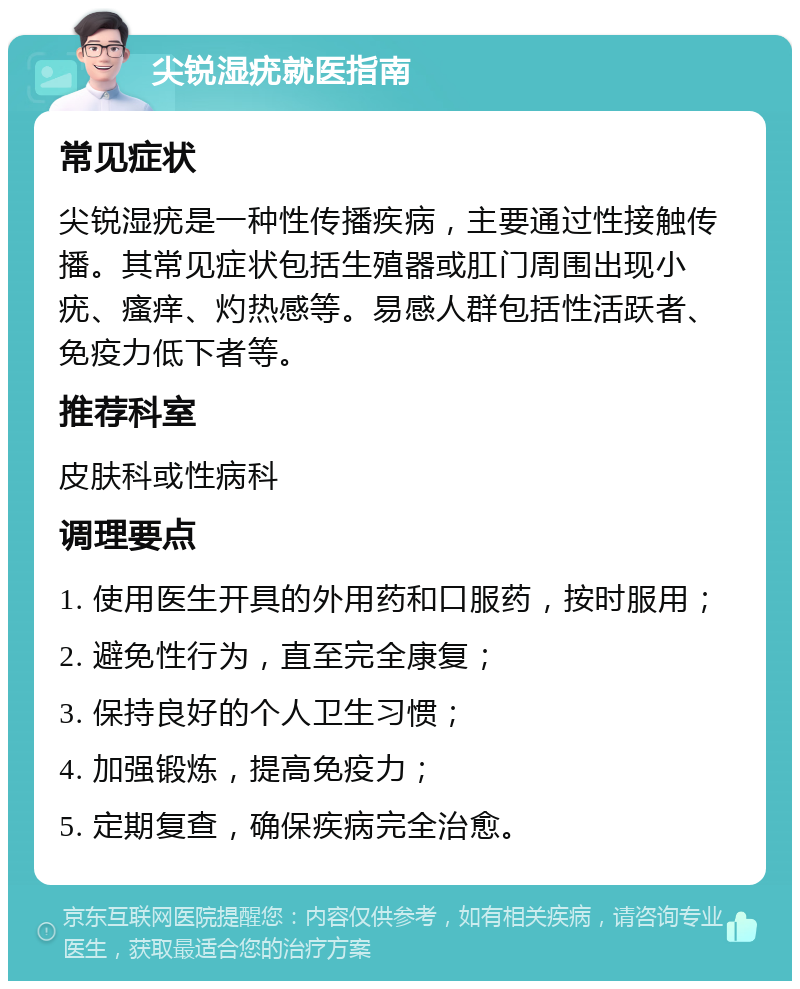 尖锐湿疣就医指南

常见症状

尖锐湿疣是一种性传播疾病，主要通过性接触传播。其常见症状包括生殖器或肛门周围出现小疣、瘙痒、灼热感等。易感人群包括性活跃者、免疫力低下者等。

推荐科室

皮肤科或性病科

调理要点

1. 使用医生开具的外用药和口服药，按时服用；

2. 避免性行为，直至完全康复；

3. 保持良好的个人卫生习惯；

4. 加强锻炼，提高免疫力；

5. 定期复查，确保疾病完全治愈。

京东互联网医院提醒您：内容仅供参考，如有相关疾病，请咨询专业医生，获取最适合您的治疗方案